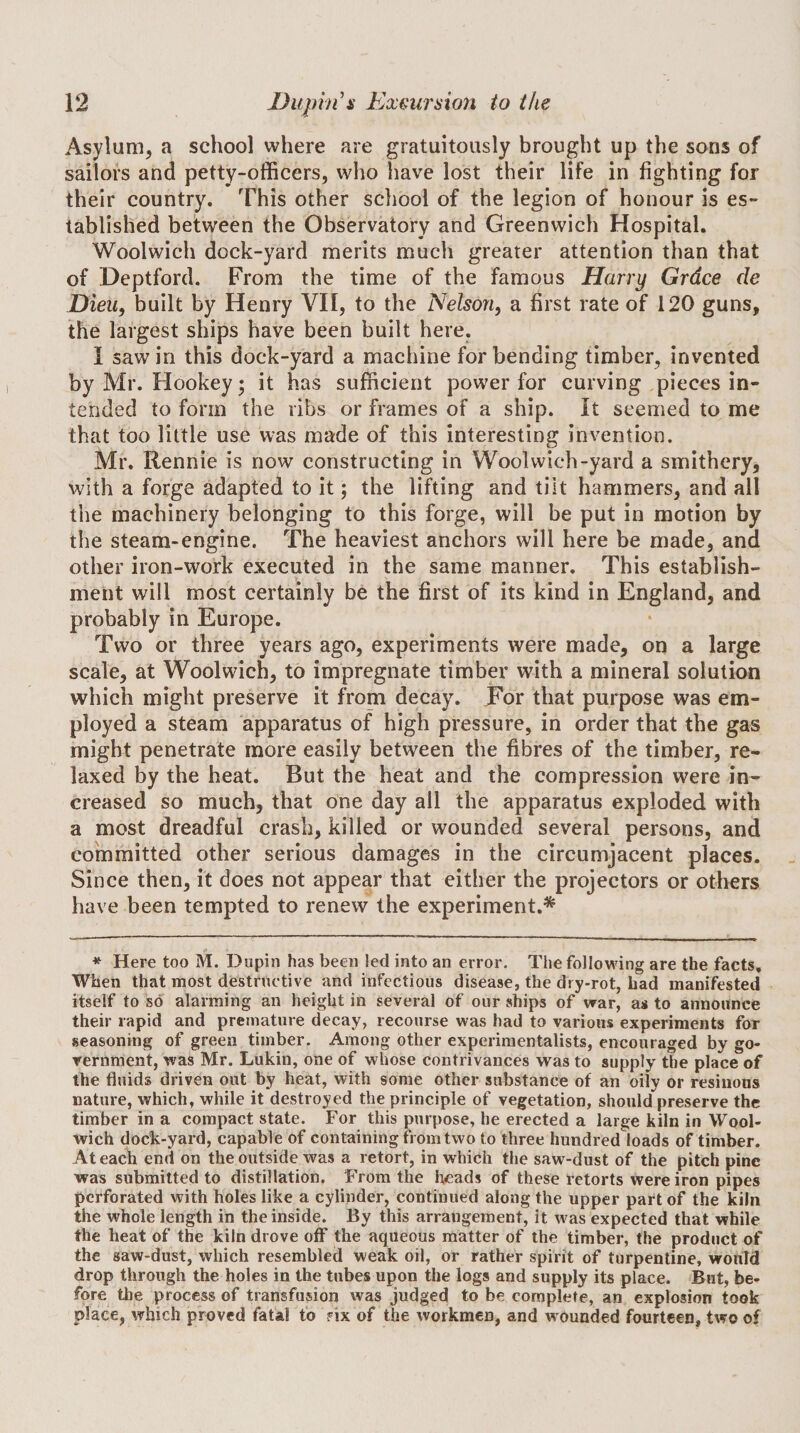 12 Dupin's Excursion to the

Asylum, a school where are gratuitously brought up the sons of sailors and petty-officers, who have lost their life in fighting for their country. This other school of the legion of honour is established between the Observatory and Greenwich Hospital.

Woolwich dock-yard merits much greater attention than that of Deptford. From the time of the famous Harry Grâce de Dieu, built by Henry VII, to the Nelson, a first rate of 120 guns, the largest ships have been built here.

I saw in this dock-yard a machine for bending timber, invented by Mr. Hookey; it has sufficient power for curving pieces intended to form the ribs or frames of a ship. It seemed to me that too little use was made of this interesting invention.

Mr. Rennie is now constructing in Woolwich-yard a smithery, with a forge adapted to it; the lifting and tilt hammers, and all the machinery belonging to this forge, will be put in motion by the steam-engine. The heaviest anchors will here be made, and other iron-work executed in the same manner. This establishment will most certainly be the first of its kind in England, and probably in Europe.

Two or three years ago, experiments were made, on a large scale, at Woolwich, to impregnate timber with a mineral solution which might preserve it from decay. For that purpose was employed a steam apparatus of high pressure, in order that the gas might penetrate more easily between the fibres of the timber, relaxed by the heat. But the heat and the compression were increased so much, that one day all the apparatus exploded with a most dreadful crash, killed or wounded several persons, and committed other serious damages in the circumjacent places. Since then, it does not appear that either the projectors or others have been tempted to renew the experiment.*

* Here too M. Dupin has been led into an error. The following are the facts. When that most destructive and infectious disease, the dry-rot, had manifested itself to so alarming an height in several of our ships of war, as to announce their rapid and premature decay, recourse was had to various experiments for seasoning of green timber. Among other experimentalists, encouraged by government, was Mr. Lukin, one of whose contrivances was to supply the place of the fluids driven out by heat, with some other substance of an oily or resinous nature, which, while it destroyed the principle of vegetation, should preserve the timber in a compact state. For this purpose, he erected a large kiln in Woolwich dock-yard, capable of containing from two to three hundred loads of timber. At each end on the outside was a retort, in which the saw-dust of the pitch pine was submitted to distillation. From the heads of these retorts were iron pipes perforated with holes like a cylinder, continued along the upper part of the kiln the whole length in the inside. By this arrangement, it was expected that while the heat of the kiln drove off the aqueous matter of the timber, the product of the saw-dust, which resembled weak oil, or rather spirit of turpentine, would drop through the holes in the tubes upon the logs and supply its place. But, before the process of transfusion was judged to be complete, an explosion took place, which proved fatal to six of the workmen, and wounded fourteen, two of